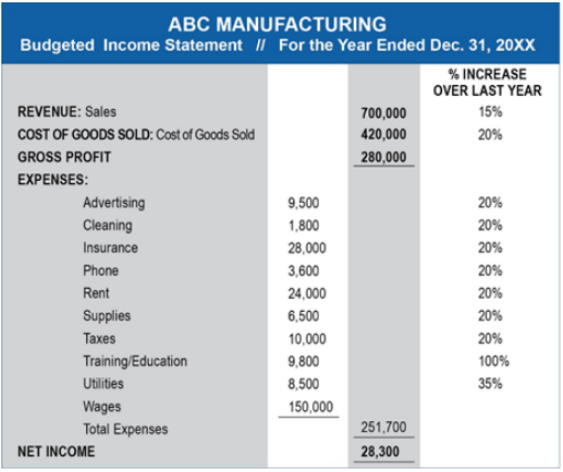 ABC MANUFACTURING
Budgeted Income Statement // For the Year Ended Dec. 31, 20XX

| | | | % INCREASE OVER LAST YEAR |
|---|---|---|---|
| REVENUE: Sales | | 700,000 | 15% |
| COST OF GOODS SOLD: Cost of Goods Sold | | 420,000 | 20% |
| GROSS PROFIT | | 280,000 | |
| EXPENSES: | | | |
| Advertising | 9,500 | | 20% |
| Cleaning | 1,800 | | 20% |
| Insurance | 28,000 | | 20% |
| Phone | 3,600 | | 20% |
| Rent | 24,000 | | 20% |
| Supplies | 6,500 | | 20% |
| Taxes | 10,000 | | 20% |
| Training/Education | 9,800 | | 100% |
| Utilities | 8,500 | | 35% |
| Wages | 150,000 | | |
| Total Expenses | | 251,700 | |
| NET INCOME | | 28,300 | |